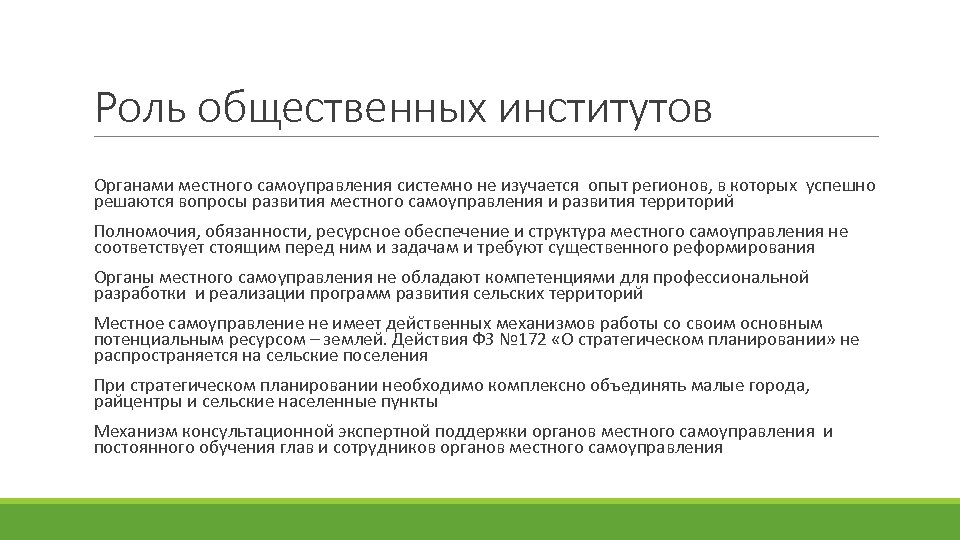 Роль общественных институтов

Органами местного самоуправления системно не изучается опыт регионов, в которых успешно решаются вопросы развития местного самоуправления и развития территорий

Полномочия, обязанности, ресурсное обеспечение и структура местного самоуправления не соответствует стоящим перед ним и задачам и требуют существенного реформирования

Органы местного самоуправления не обладают компетенциями для профессиональной разработки и реализации программ развития сельских территорий

Местное самоуправление не имеет действенных механизмов работы со своим основным потенциальным ресурсом – землей. Действия ФЗ №172 «О стратегическом планировании» не распространяется на сельские поселения

При стратегическом планировании необходимо комплексно объединять малые города, райцентры и сельские населенные пункты

Механизм консультационной экспертной поддержки органов местного самоуправления и постоянного обучения глав и сотрудников органов местного самоуправления